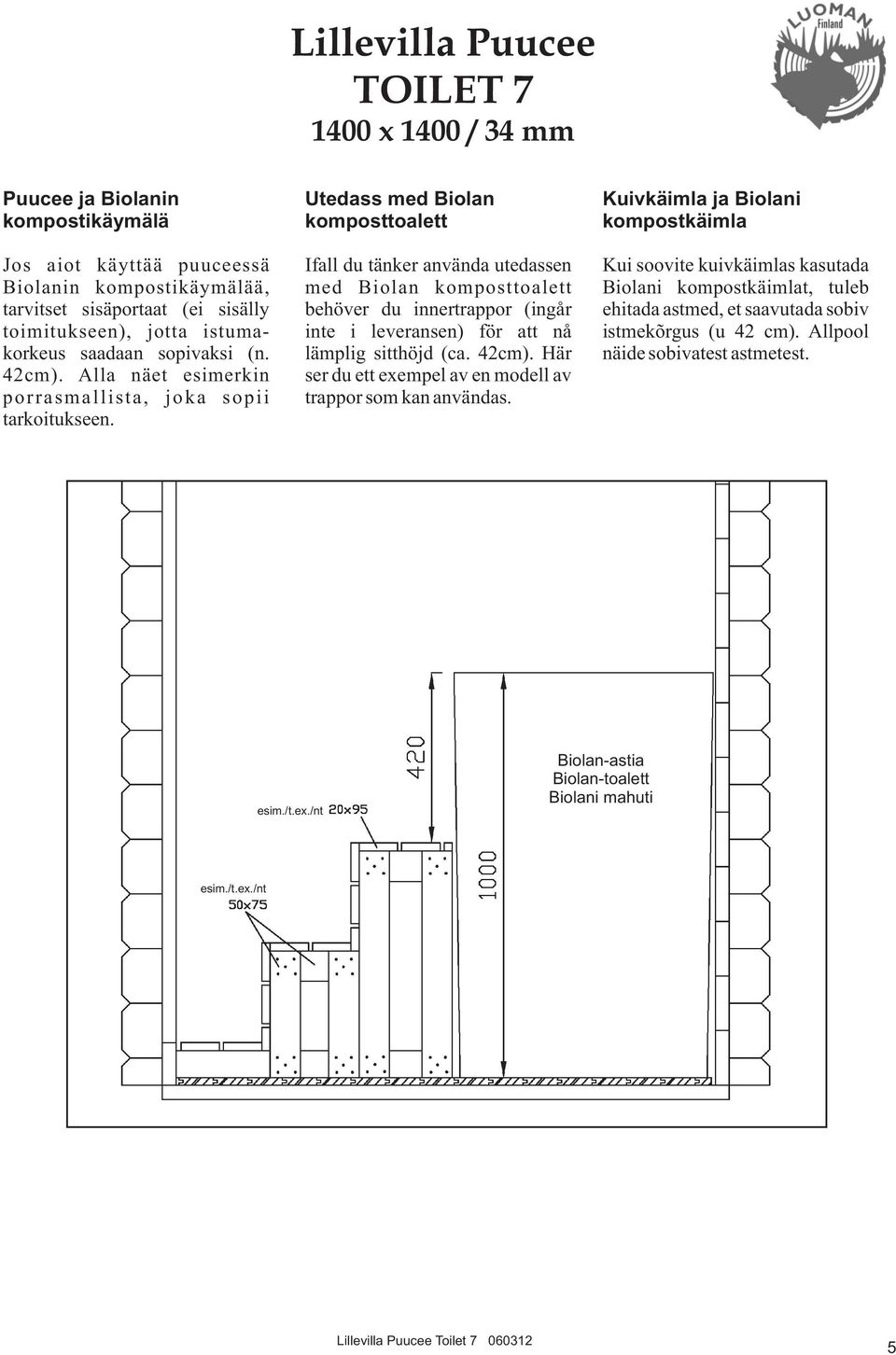 Lillevilla Puucee
TOILET 7
1400 x 1400 / 34 mm

LUOMAN
Finland

Puucee ja Biolanin kompostikäymälä

Jos aiot käyttää puuceessä Biolanin kompostikäymälää, tarvitset sisäportaat (ei sisälly toimitukseen), jotta istumakorkeus saadaan sopivaksi (n. 42cm). Alla näet esimerkin porrasmallista, joka sopii tarkoitukseen.

Utedass med Biolan komposttoalett

Ifall du tänker använda utedassen med Biolan komposttoalett behöver du innertrappor (ingår inte i leveransen) för att nå lämplig sitthöjd (ca. 42cm). Här ser du ett exempel av en modell av trappor som kan användas.

Kuivkäimla ja Biolani kompostkäimla

Kui soovite kuivkäimlas kasutada Biolani kompostkäimlat, tuleb ehitada astmed, et saavutada sobiv istmekõrgus (u 42 cm). Allpool näide sobivatest astmetest.

esim./t.ex./nt 20x95

420

Biolan-astia
Biolan-toalett
Biolani mahuti

esim./t.ex./nt
50x75

1000

Lillevilla Puucee Toilet 7 060312

5